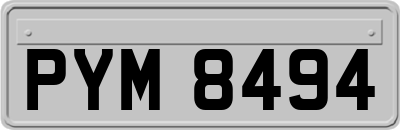 PYM 8494